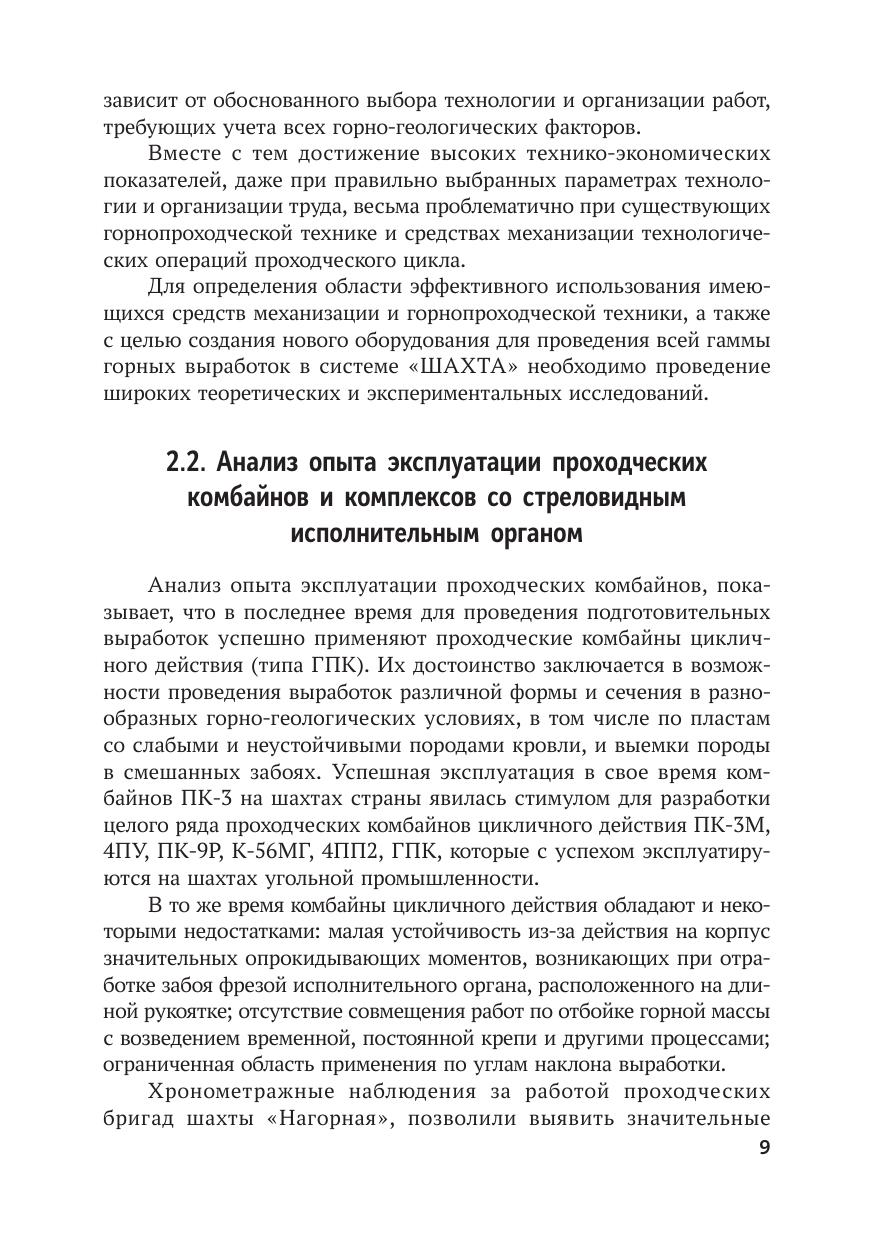 зависит от обоснованного выбора технологии и организации работ, требующих учета всех горно-геологических факторов.

Вместе с тем достижение высоких технико-экономических показателей, даже при правильно выбранных параметрах технологии и организации труда, весьма проблематично при существующих горнопроходческой технике и средствах механизации технологических операций проходческого цикла.

Для определения области эффективного использования имеющихся средств механизации и горнопроходческой техники, а также с целью создания нового оборудования для проведения всей гаммы горных выработок в системе «ШАХТА» необходимо проведение широких теоретических и экспериментальных исследований.

2.2. Анализ опыта эксплуатации проходческих комбайнов и комплексов со стреловидным исполнительным органом

Анализ опыта эксплуатации проходческих комбайнов, показывает, что в последнее время для проведения подготовительных выработок успешно применяют проходческие комбайны цикличного действия (типа ГПК). Их достоинство заключается в возможности проведения выработок различной формы и сечения в разнообразных горно-геологических условиях, в том числе по пластам со слабыми и неустойчивыми породами кровли, и выемки породы в смешанных забоях. Успешная эксплуатация в свое время комбайнов ПК-3 на шахтах страны явилась стимулом для разработки целого ряда проходческих комбайнов цикличного действия ПК-3М, 4ПУ, ПК-9Р, К-56МГ, 4ПП2, ГПК, которые с успехом эксплуатируются на шахтах угольной промышленности.

В то же время комбайны цикличного действия обладают и некоторыми недостатками: малая устойчивость из-за действия на корпус значительных опрокидывающих моментов, возникающих при отработке забоя фрезой исполнительного органа, расположенного на длиной рукоятке; отсутствие совмещения работ по отбойке горной массы с возведением временной, постоянной крепи и другими процессами; ограниченная область применения по углам наклона выработки.

Хронометражные наблюдения за работой проходческих бригад шахты «Нагорная», позволили выявить значительные

9